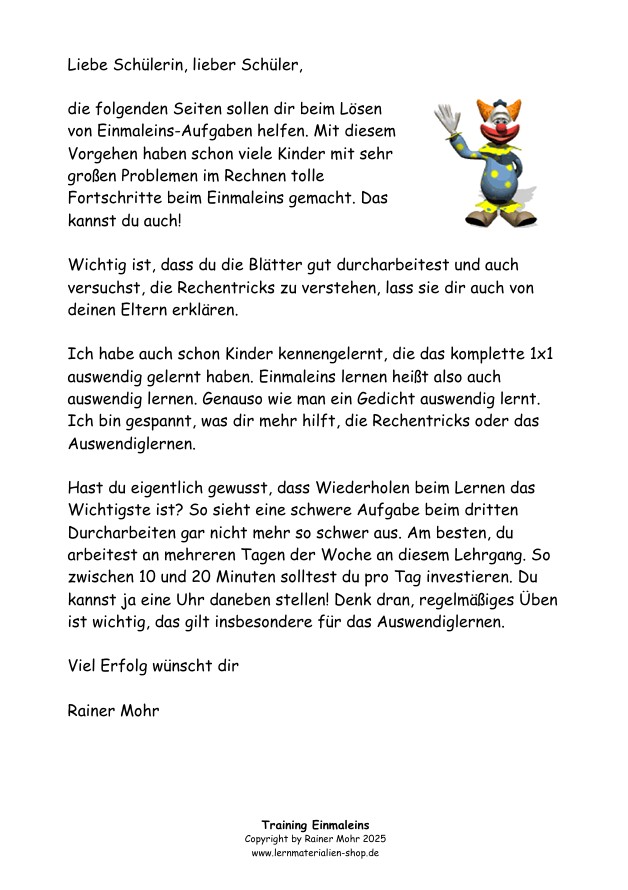 Liebe Schülerin, lieber Schüler,

die folgenden Seiten sollen dir beim Lösen von Einmaleins-Aufgaben helfen. Mit diesem Vorgehen haben schon viele Kinder mit sehr großen Problemen im Rechnen tolle Fortschritte beim Einmaleins gemacht. Das kannst du auch!

Wichtig ist, dass du die Blätter gut durcharbeitest und auch versuchst, die Rechentricks zu verstehen, lass sie dir auch von deinen Eltern erklären.

Ich habe auch schon Kinder kennengelernt, die das komplette 1x1 auswendig gelernt haben. Einmaleins lernen heißt also auch auswendig lernen. Genauso wie man ein Gedicht auswendig lernt. Ich bin gespannt, was dir mehr hilft, die Rechentricks oder das Auswendiglernen.

Hast du eigentlich gewusst, dass Wiederholen beim Lernen das Wichtigste ist? So sieht eine schwere Aufgabe beim dritten Durcharbeiten gar nicht mehr so schwer aus. Am besten, du arbeitest an mehreren Tagen der Woche an diesem Lehrgang. So zwischen 10 und 20 Minuten solltest du pro Tag investieren. Du kannst ja eine Uhr daneben stellen! Denk dran, regelmäßiges Üben ist wichtig, das gilt insbesondere für das Auswendiglernen.

Viel Erfolg wünscht dir

Rainer Mohr

Training Einmaleins
Copyright by Rainer Mohr 2025
www.lernmaterialien-shop.de